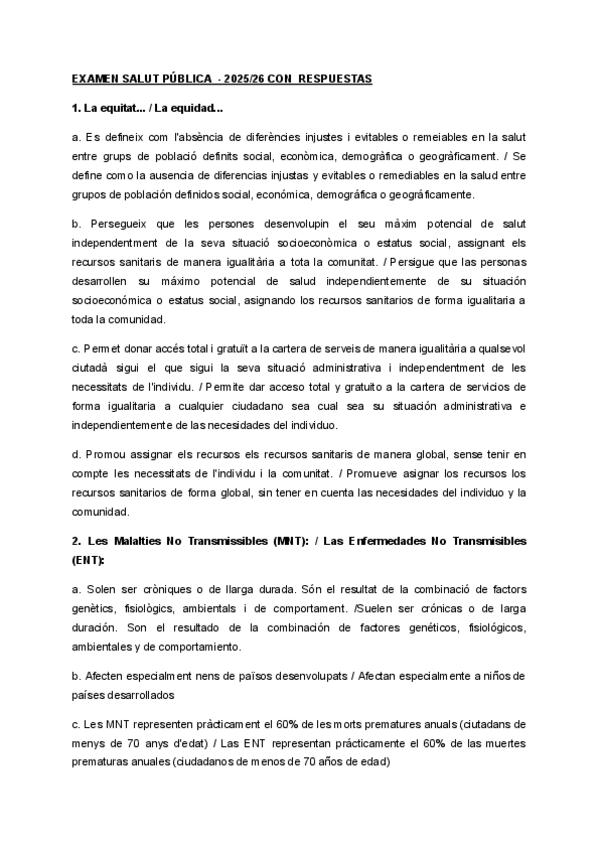 EXAMEN SALUT PÚBLICA - 2025/26 CON RESPUESTAS

1. La equitat... / La equidad...

a. Es defineix com l'absència de diferències injustes i evitables o remeiables en la salut entre grups de població definits social, econòmica, demogràfica o geogràficament. / Se define como la ausencia de diferencias injustas y evitables o remediables en la salud entre grupos de población definidos social, económica, demográfica o geográficamente.

b. Persegueix que les persones desenvolupin el seu màxim potencial de salut independentment de la seva situació socioeconòmica o estatus social, assignant els recursos sanitaris de manera igualitària a tota la comunitat. / Persigue que las personas desarrollen su máximo potencial de salud independientemente de su situación socioeconómica o estatus social, asignando los recursos sanitarios de forma igualitaria a toda la comunidad.

c. Permet donar accés total i gratuït a la cartera de serveis de manera igualitària a qualsevol ciutadà sigui el que sigui la seva situació administrativa i independentment de les necessitats de l'individu. / Permite dar acceso total y gratuito a la cartera de servicios de forma igualitaria a cualquier ciudadano sea cual sea su situación administrativa e independientemente de las necesidades del individuo.

d. Promou assignar els recursos els recursos sanitaris de manera global, sense tenir en compte les necessitats de l'individu i la comunitat. / Promueve asignar los recursos los recursos sanitarios de forma global, sin tener en cuenta las necesidades del individuo y la comunidad.

2. Les Malalties No Transmissibles (MNT): / Las Enfermedades No Transmisibles (ENT):

a. Solen ser cròniques o de llarga durada. Són el resultat de la combinació de factors genètics, fisiològics, ambientals i de comportament. /Suelen ser crónicas o de larga duración. Son el resultado de la combinación de factores genéticos, fisiológicos, ambientales y de comportamiento.

b. Afecten especialment nens de països desenvolupats / Afectan especialmente a niños de países desarrollados

c. Les MNT representen pràcticament el 60% de les morts prematures anuals (ciutadans de menys de 70 anys d'edat) / Las ENT representan prácticamente el 60% de las muertes prematuras anuales (ciudadanos de menos de 70 años de edad)